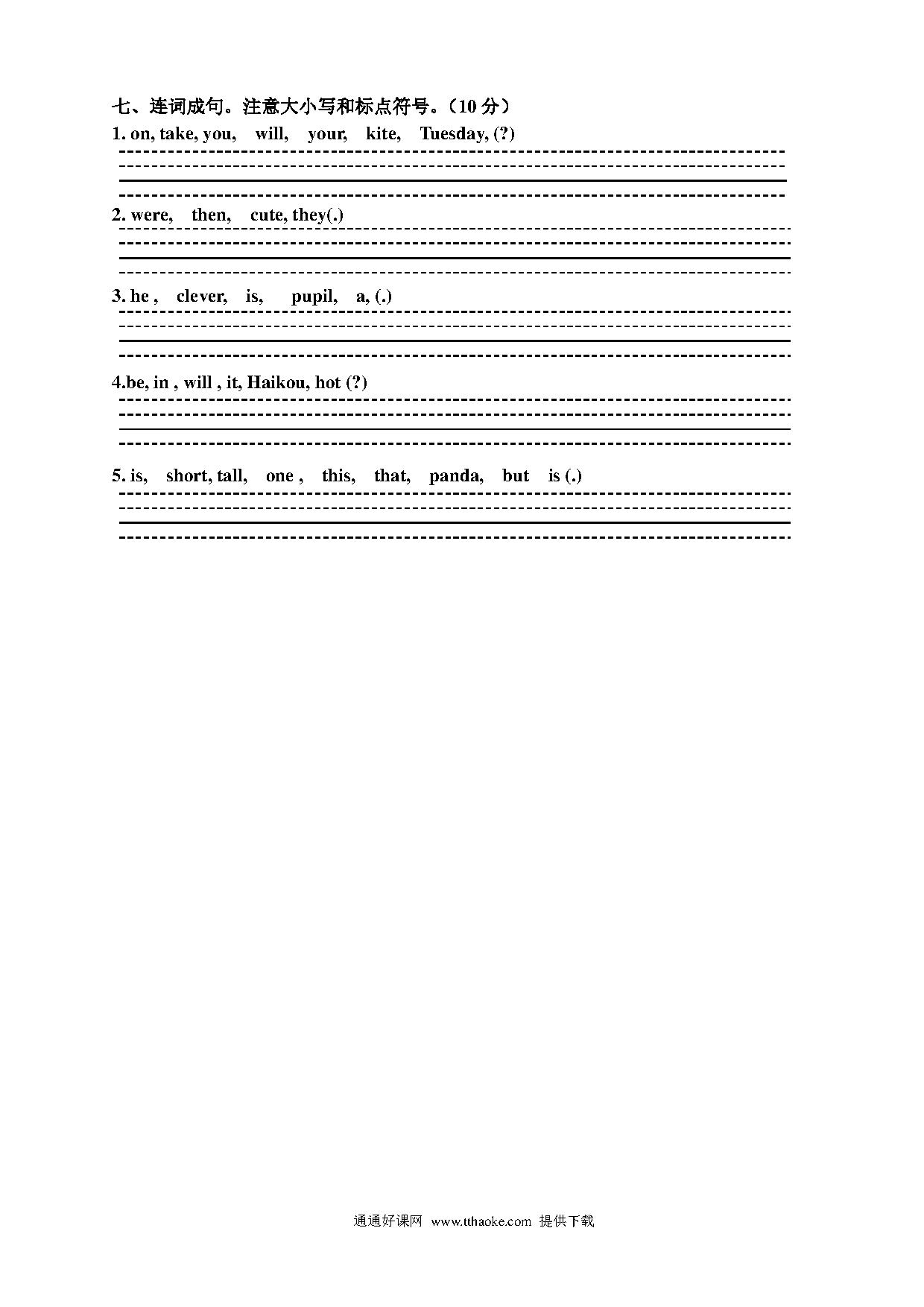 七、连词成句。注意大小写和标点符号。（10 分）

1. on, take, you, will, your, kite, Tuesday, (?)

2. were, then, cute, they(.)

3. he , clever, is, pupil, a, (.)

4.be, in , will , it, Haikou, hot (?)

5. is, short, tall, one , this, that, panda, but is (.)

通通好课网 www.tthaoke.com 提供下载